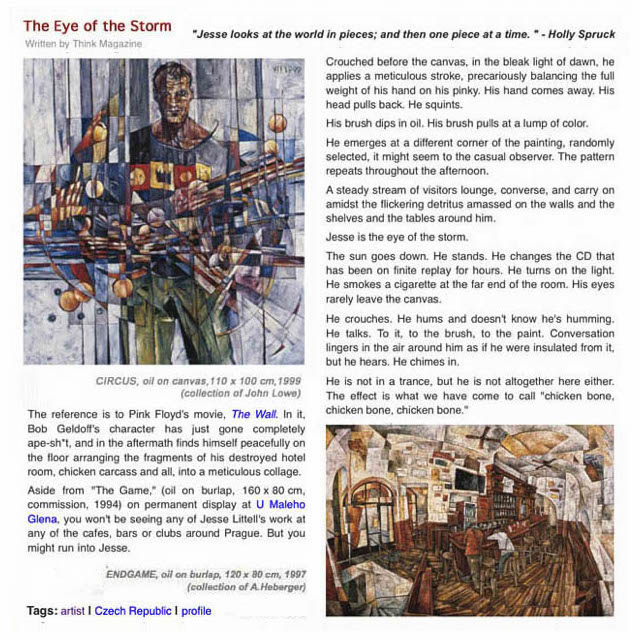 The Eye of the Storm
Written by Think Magazine

"Jesse looks at the world in pieces; and then one piece at a time. " - Holly Spruck

CIRCUS, oil on canvas,110 x 100 cm,1999
(collection of John Lowe)

The reference is to Pink Floyd's movie, The Wall. In it, Bob Geldoff's character has just gone completely ape-sh*t, and in the aftermath finds himself peacefully on the floor arranging the fragments of his destroyed hotel room, chicken carcass and all, into a meticulous collage.

Aside from "The Game," (oil on burlap, 160 x 80 cm, commission, 1994) on permanent display at U Maleho Glena, you won't be seeing any of Jesse Littell's work at any of the cafes, bars or clubs around Prague. But you might run into Jesse.

ENDGAME, oil on burlap, 120 x 80 cm, 1997
(collection of A.Heberger)

Tags: artist I Czech Republic I profile

Crouched before the canvas, in the bleak light of dawn, he applies a meticulous stroke, precariously balancing the full weight of his hand on his pinky. His hand comes away. His head pulls back. He squints.

His brush dips in oil. His brush pulls at a lump of color.

He emerges at a different corner of the painting, randomly selected, it might seem to the casual observer. The pattern repeats throughout the afternoon.

A steady stream of visitors lounge, converse, and carry on amidst the flickering detritus amassed on the walls and the shelves and the tables around him.

Jesse is the eye of the storm.

The sun goes down. He stands. He changes the CD that has been on finite replay for hours. He turns on the light. He smokes a cigarette at the far end of the room. His eyes rarely leave the canvas.

He crouches. He hums and doesn't know he's humming. He talks. To it, to the brush, to the paint. Conversation lingers in the air around him as if he were insulated from it, but he hears. He chimes in.

He is not in a trance, but he is not altogether here either. The effect is what we have come to call "chicken bone, chicken bone, chicken bone."